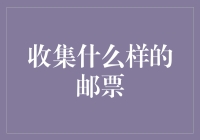 收集什么样的邮票